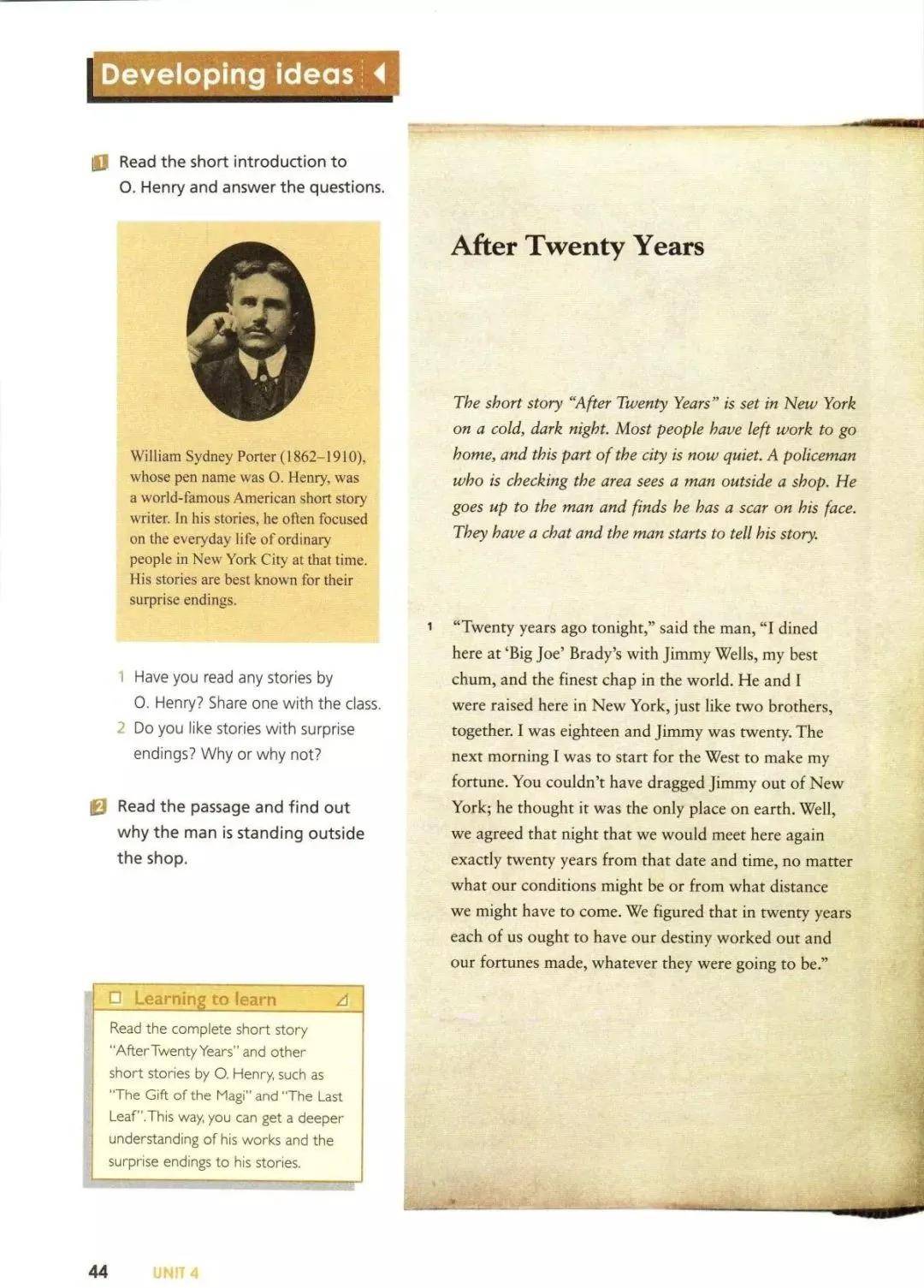 Developing ideas

1 Read the short introduction to O. Henry and answer the questions.

William Sydney Porter (1862–1910), whose pen name was O. Henry, was a world-famous American short story writer. In his stories, he often focused on the everyday life of ordinary people in New York City at that time. His stories are best known for their surprise endings.

1 Have you read any stories by O. Henry? Share one with the class.
2 Do you like stories with surprise endings? Why or why not?

2 Read the passage and find out why the man is standing outside the shop.

Learning to learn

Read the complete short story "After Twenty Years" and other short stories by O. Henry, such as "The Gift of the Magi" and "The Last Leaf". This way, you can get a deeper understanding of his works and the surprise endings to his stories.

After Twenty Years

The short story "After Twenty Years" is set in New York on a cold, dark night. Most people have left work to go home, and this part of the city is now quiet. A policeman who is checking the area sees a man outside a shop. He goes up to the man and finds he has a scar on his face. They have a chat and the man starts to tell his story.

1 "Twenty years ago tonight," said the man, "I dined here at 'Big Joe' Brady's with Jimmy Wells, my best chum, and the finest chap in the world. He and I were raised here in New York, just like two brothers, together. I was eighteen and Jimmy was twenty. The next morning I was to start for the West to make my fortune. You couldn't have dragged Jimmy out of New York; he thought it was the only place on earth. Well, we agreed that night that we would meet here again exactly twenty years from that date and time, no matter what our conditions might be or from what distance we might have to come. We figured that in twenty years each of us ought to have our destiny worked out and our fortunes made, whatever they were going to be."

44 UNIT 4